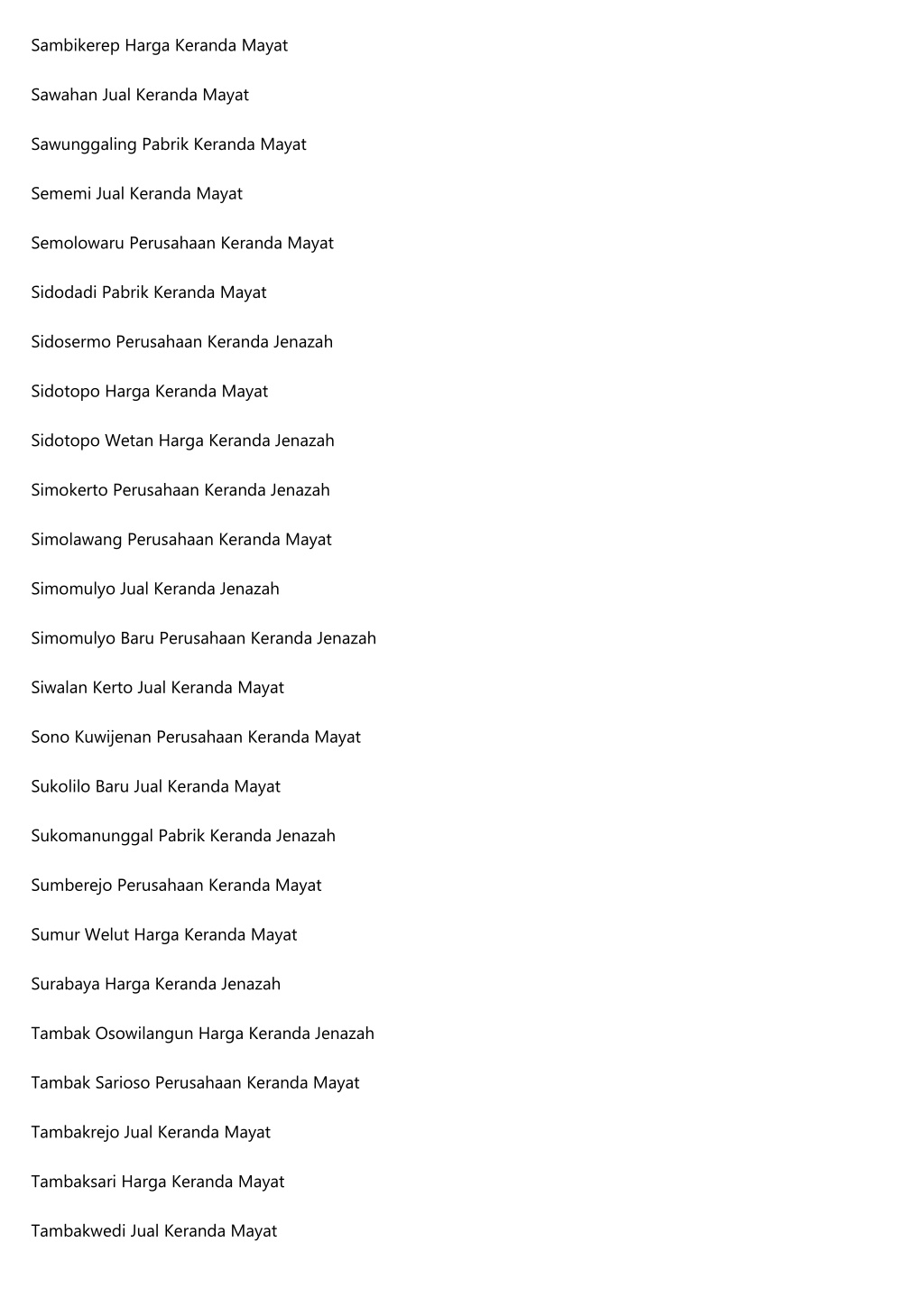 Sambikerep Harga Keranda Mayat

Sawahan Jual Keranda Mayat

Sawunggaling Pabrik Keranda Mayat

Sememi Jual Keranda Mayat

Semolowaru Perusahaan Keranda Mayat

Sidodadi Pabrik Keranda Mayat

Sidosermo Perusahaan Keranda Jenazah

Sidotopo Harga Keranda Mayat

Sidotopo Wetan Harga Keranda Jenazah

Simokerto Perusahaan Keranda Jenazah

Simolawang Perusahaan Keranda Mayat

Simomulyo Jual Keranda Jenazah

Simomulyo Baru Perusahaan Keranda Jenazah

Siwalan Kerto Jual Keranda Mayat

Sono Kuwijenan Perusahaan Keranda Mayat

Sukolilo Baru Jual Keranda Mayat

Sukomanunggal Pabrik Keranda Jenazah

Sumberejo Perusahaan Keranda Mayat

Sumur Welut Harga Keranda Mayat

Surabaya Harga Keranda Jenazah

Tambak Osowilangun Harga Keranda Jenazah

Tambak Sarioso Perusahaan Keranda Mayat

Tambakrejo Jual Keranda Mayat

Tambaksari Harga Keranda Mayat

Tambakwedi Jual Keranda Mayat